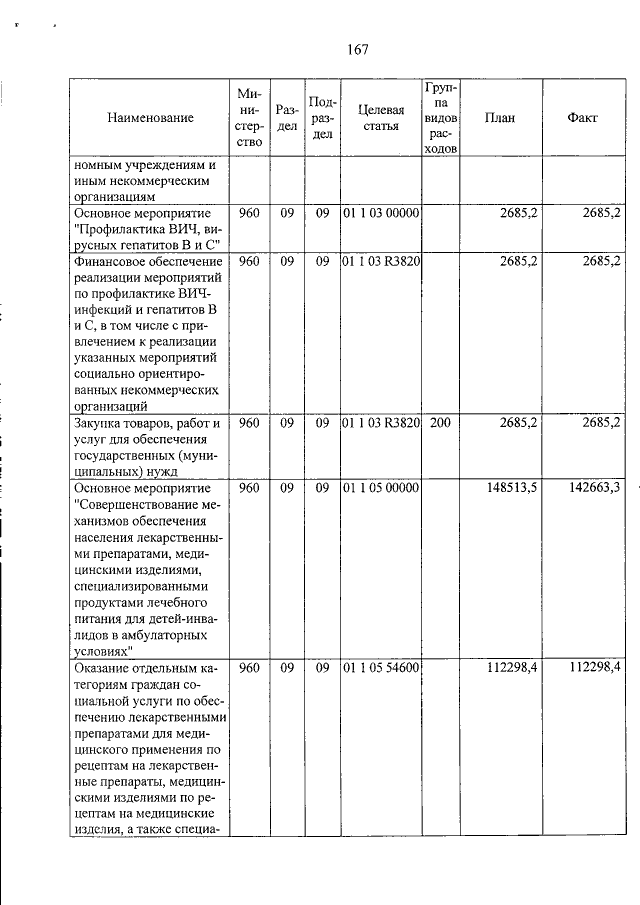 167

| Наименование | Министерство | Раздел | Подраздел | Целевая статья | Группа видов расходов | План | Факт |
|---|---|---|---|---|---|---|---|
| номным учреждениям и иным некоммерческим организациям | | | | | | | |
| Основное мероприятие "Профилактика ВИЧ, вирусных гепатитов В и С" | 960 | 09 | 09 | 01 1 03 00000 | | 2685,2 | 2685,2 |
| Финансовое обеспечение реализации мероприятий по профилактике ВИЧ-инфекций и гепатитов В и С, в том числе с привлечением к реализации указанных мероприятий социально ориентированных некоммерческих организаций | 960 | 09 | 09 | 01 1 03 R3820 | | 2685,2 | 2685,2 |
| Закупка товаров, работ и услуг для обеспечения государственных (муниципальных) нужд | 960 | 09 | 09 | 01 1 03 R3820 | 200 | 2685,2 | 2685,2 |
| Основное мероприятие "Совершенствование механизмов обеспечения населения лекарственными препаратами, медицинскими изделиями, специализированными продуктами лечебного питания для детей-инвалидов в амбулаторных условиях" | 960 | 09 | 09 | 01 1 05 00000 | | 148513,5 | 142663,3 |
| Оказание отдельным категориям граждан социальной услуги по обеспечению лекарственными препаратами для медицинского применения по рецептам на лекарственные препараты, медицинскими изделиями по рецептам на медицинские изделия, а также специа- | 960 | 09 | 09 | 01 1 05 54600 | | 112298,4 | 112298,4 |